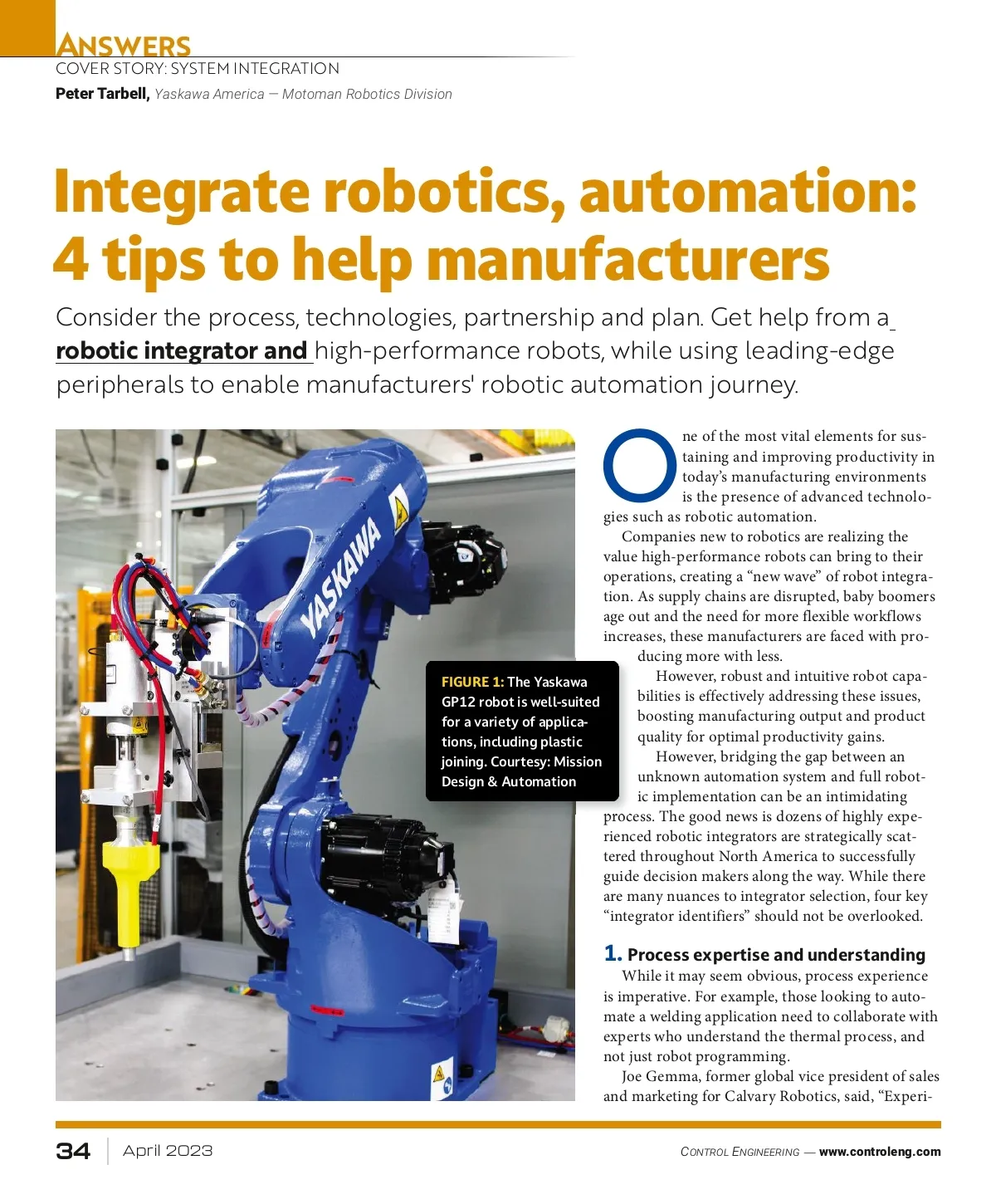 ANSWERS
COVER STORY: SYSTEM INTEGRATION
Peter Tarbell, Yaskawa America — Motoman Robotics Division

Integrate robotics, automation: 4 tips to help manufacturers

Consider the process, technologies, partnership and plan. Get help from a robotic integrator and high-performance robots, while using leading-edge peripherals to enable manufacturers' robotic automation journey.

YASKAWA

FIGURE 1: The Yaskawa GP12 robot is well-suited for a variety of applications, including plastic joining. Courtesy: Mission Design & Automation

One of the most vital elements for sustaining and improving productivity in today's manufacturing environments is the presence of advanced technologies such as robotic automation.

Companies new to robotics are realizing the value high-performance robots can bring to their operations, creating a "new wave" of robot integration. As supply chains are disrupted, baby boomers age out and the need for more flexible workflows increases, these manufacturers are faced with producing more with less.

However, robust and intuitive robot capabilities is effectively addressing these issues, boosting manufacturing output and product quality for optimal productivity gains.

However, bridging the gap between an unknown automation system and full robotic implementation can be an intimidating process. The good news is dozens of highly experienced robotic integrators are strategically scattered throughout North America to successfully guide decision makers along the way. While there are many nuances to integrator selection, four key "integrator identifiers" should not be overlooked.

1. Process expertise and understanding

While it may seem obvious, process experience is imperative. For example, those looking to automate a welding application need to collaborate with experts who understand the thermal process, and not just robot programming.

Joe Gemma, former global vice president of sales and marketing for Calvary Robotics, said, "Experi-

34 April 2023

CONTROL ENGINEERING — www.controleng.com